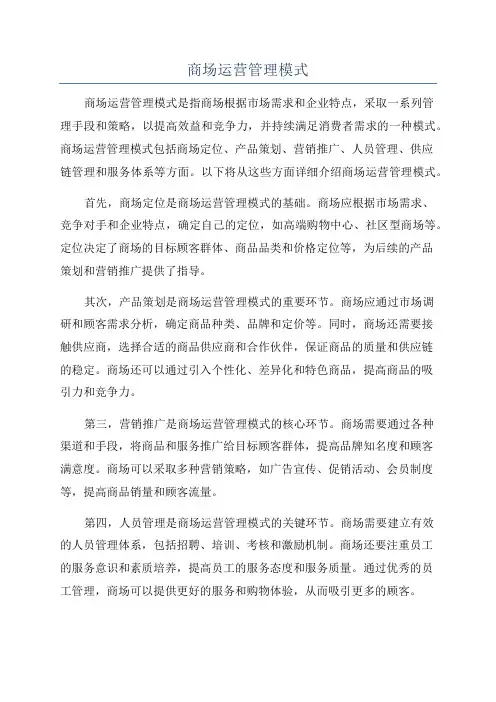 商场运营管理模式

商场运营管理模式是指商场根据市场需求和企业特点，采取一系列管理手段和策略，以提高效益和竞争力，并持续满足消费者需求的一种模式。商场运营管理模式包括商场定位、产品策划、营销推广、人员管理、供应链管理和服务体系等方面。以下将从这些方面详细介绍商场运营管理模式。

首先，商场定位是商场运营管理模式的基础。商场应根据市场需求、竞争对手和企业特点，确定自己的定位，如高端购物中心、社区型商场等。定位决定了商场的目标顾客群体、商品品类和价格定位等，为后续的产品策划和营销推广提供了指导。

其次，产品策划是商场运营管理模式的重要环节。商场应通过市场调研和顾客需求分析，确定商品种类、品牌和定价等。同时，商场还需要接触供应商，选择合适的商品供应商和合作伙伴，保证商品的质量和供应链的稳定。商场还可以通过引入个性化、差异化和特色商品，提高商品的吸引力和竞争力。

第三，营销推广是商场运营管理模式的核心环节。商场需要通过各种渠道和手段，将商品和服务推广给目标顾客群体，提高品牌知名度和顾客满意度。商场可以采取多种营销策略，如广告宣传、促销活动、会员制度等，提高商品销量和顾客流量。

第四，人员管理是商场运营管理模式的关键环节。商场需要建立有效的人员管理体系，包括招聘、培训、考核和激励机制。商场还要注重员工的服务意识和素质培养，提高员工的服务态度和服务质量。通过优秀的员工管理，商场可以提供更好的服务和购物体验，从而吸引更多的顾客。